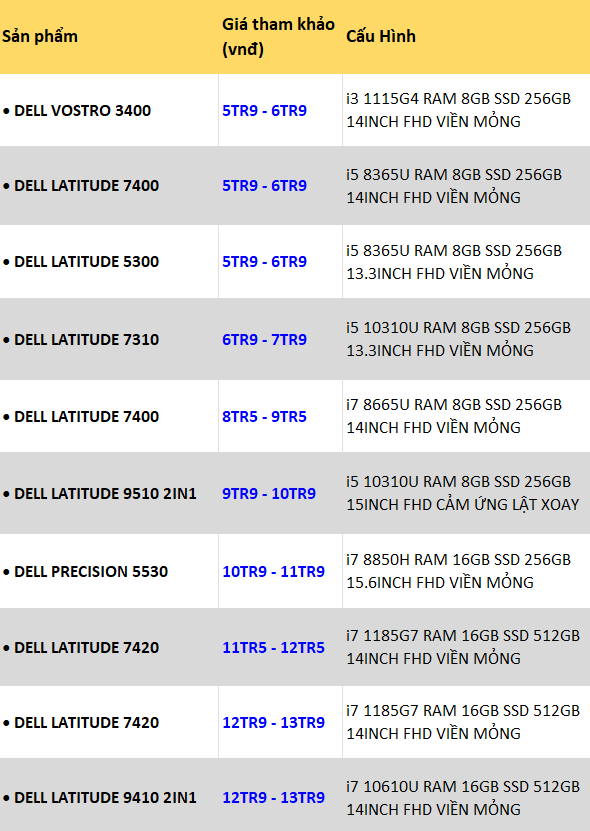 | Sản phẩm | Giá tham khảo (vnđ) | Cấu Hình |
|---|---|---|
| • DELL VOSTRO 3400 | 5TR9 - 6TR9 | i3 1115G4 RAM 8GB SSD 256GB 14INCH FHD VIỀN MỎNG |
| • DELL LATITUDE 7400 | 5TR9 - 6TR9 | i5 8365U RAM 8GB SSD 256GB 14INCH FHD VIỀN MỎNG |
| • DELL LATITUDE 5300 | 5TR9 - 6TR9 | i5 8365U RAM 8GB SSD 256GB 13.3INCH FHD VIỀN MỎNG |
| • DELL LATITUDE 7310 | 6TR9 - 7TR9 | i5 10310U RAM 8GB SSD 256GB 13.3INCH FHD VIỀN MỎNG |
| • DELL LATITUDE 7400 | 8TR5 - 9TR5 | i7 8665U RAM 8GB SSD 256GB 14INCH FHD VIỀN MỎNG |
| • DELL LATITUDE 9510 2IN1 | 9TR9 - 10TR9 | i5 10310U RAM 8GB SSD 256GB 15INCH FHD CẢM ỨNG LẬT XOAY |
| • DELL PRECISION 5530 | 10TR9 - 11TR9 | i7 8850H RAM 16GB SSD 256GB 15.6INCH FHD VIỀN MỎNG |
| • DELL LATITUDE 7420 | 11TR5 - 12TR5 | i7 1185G7 RAM 16GB SSD 512GB 14INCH FHD VIỀN MỎNG |
| • DELL LATITUDE 7420 | 12TR9 - 13TR9 | i7 1185G7 RAM 16GB SSD 512GB 14INCH FHD VIỀN MỎNG |
| • DELL LATITUDE 9410 2IN1 | 12TR9 - 13TR9 | i7 10610U RAM 16GB SSD 512GB 14INCH FHD VIỀN MỎNG |